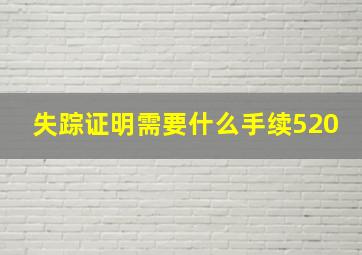 失踪证明需要什么手续520